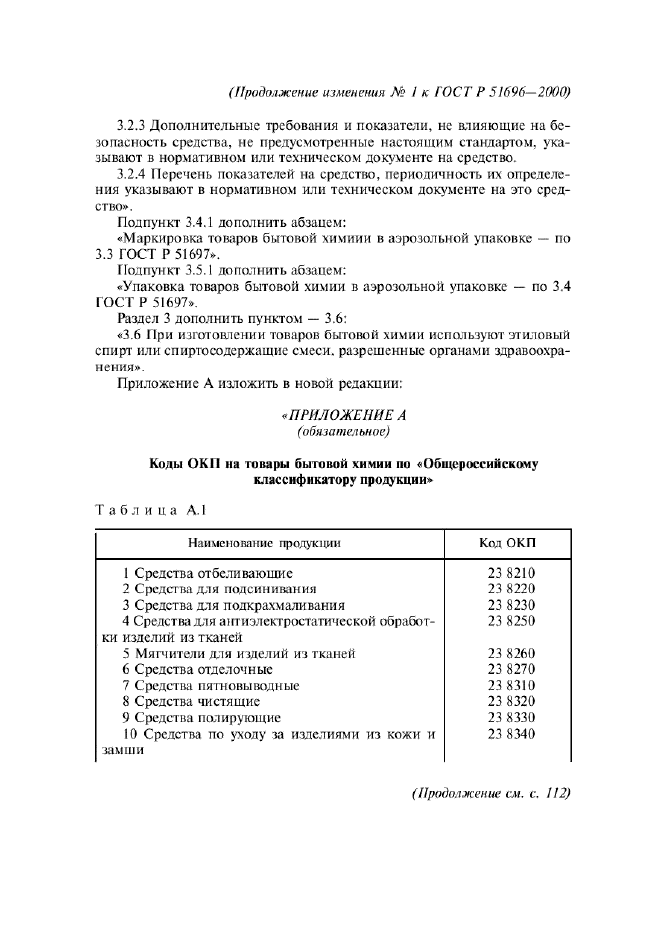 (Продолжение изменения № 1 к ГОСТ Р 51696—2000)

3.2.3 Дополнительные требования и показатели, не влияющие на безопасность средства, не предусмотренные настоящим стандартом, указывают в нормативном или техническом документе на средство.

3.2.4 Перечень показателей на средство, периодичность их определения указывают в нормативном или техническом документе на это средство».

Подпункт 3.4.1 дополнить абзацем:

«Маркировка товаров бытовой химиии в аэрозольной упаковке — по 3.3 ГОСТ Р 51697».

Подпункт 3.5.1 дополнить абзацем:

«Упаковка товаров бытовой химии в аэрозольной упаковке — по 3.4 ГОСТ Р 51697».

Раздел 3 дополнить пунктом — 3.6:

«3.6 При изготовлении товаров бытовой химии используют этиловый спирт или спиртосодержащие смеси, разрешенные органами здравоохранения».

Приложение А изложить в новой редакции:

«ПРИЛОЖЕНИЕ А
(обязательное)

Коды ОКП на товары бытовой химии по «Общероссийскому классификатору продукции»

Таблица А.1

| Наименование продукции | Код ОКП |
|---|---|
| 1 Средства отбеливающие | 23 8210 |
| 2 Средства для подсинивания | 23 8220 |
| 3 Средства для подкрахмаливания | 23 8230 |
| 4 Средства для антиэлектростатической обработки изделий из тканей | 23 8250 |
| 5 Мягчители для изделий из тканей | 23 8260 |
| 6 Средства отделочные | 23 8270 |
| 7 Средства пятновыводные | 23 8310 |
| 8 Средства чистящие | 23 8320 |
| 9 Средства полирующие | 23 8330 |
| 10 Средства по уходу за изделиями из кожи и замши | 23 8340 |

(Продолжение см. с. 112)